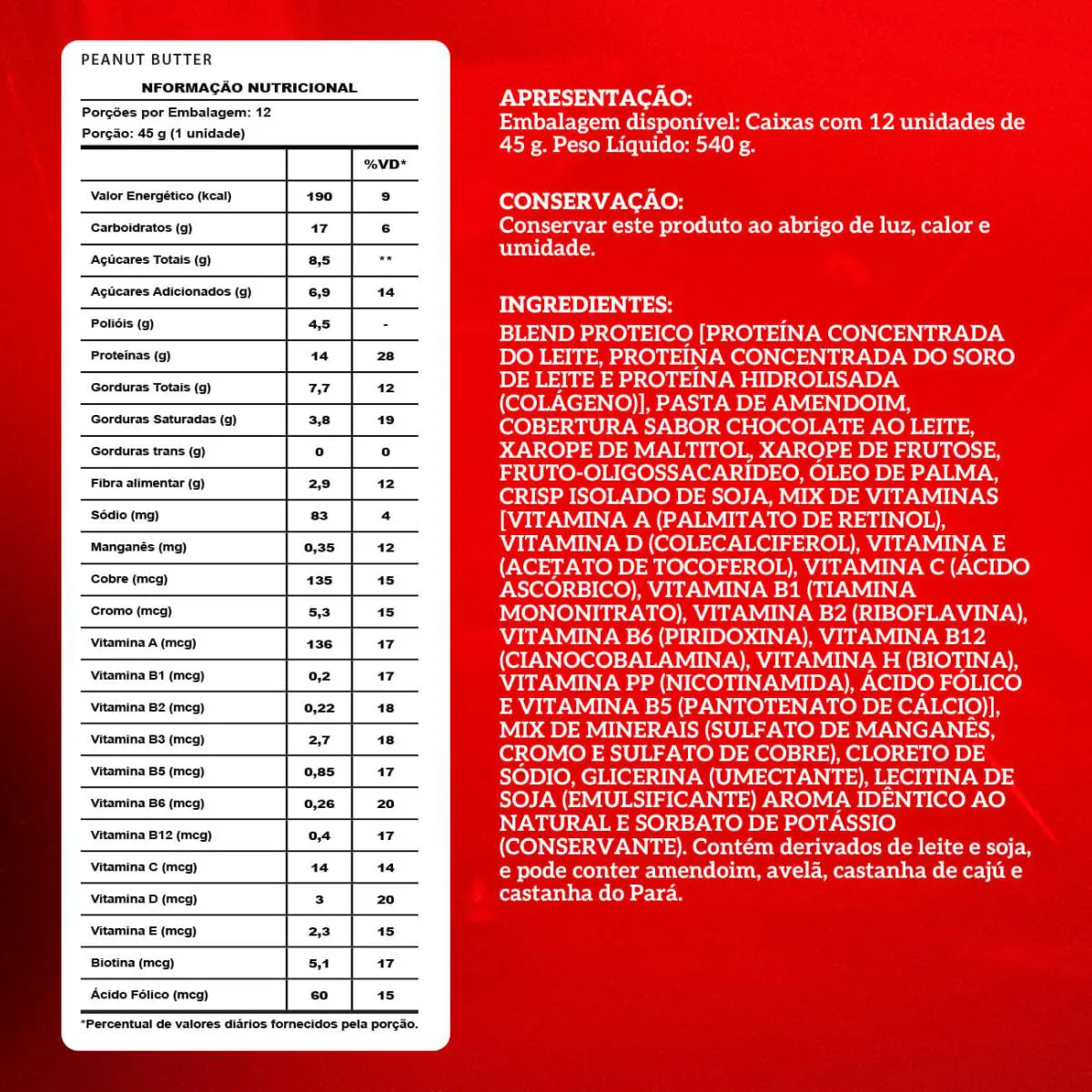 PEANUT BUTTER

NFORMAÇÃO NUTRICIONAL

Porções por Embalagem: 12
Porção: 45 g (1 unidade)

| | | %VD* |
|---|---|---|
| Valor Energético (kcal) | 190 | 9 |
| Carboidratos (g) | 17 | 6 |
| Açúcares Totais (g) | 8,5 | ** |
| Açúcares Adicionados (g) | 6,9 | 14 |
| Polióis (g) | 4,5 | - |
| Proteínas (g) | 14 | 28 |
| Gorduras Totais (g) | 7,7 | 12 |
| Gorduras Saturadas (g) | 3,8 | 19 |
| Gorduras trans (g) | 0 | 0 |
| Fibra alimentar (g) | 2,9 | 12 |
| Sódio (mg) | 83 | 4 |
| Manganês (mg) | 0,35 | 12 |
| Cobre (mcg) | 135 | 15 |
| Cromo (mcg) | 5,3 | 15 |
| Vitamina A (mcg) | 136 | 17 |
| Vitamina B1 (mcg) | 0,2 | 17 |
| Vitamina B2 (mcg) | 0,22 | 18 |
| Vitamina B3 (mcg) | 2,7 | 18 |
| Vitamina B5 (mcg) | 0,85 | 17 |
| Vitamina B6 (mcg) | 0,26 | 20 |
| Vitamina B12 (mcg) | 0,4 | 17 |
| Vitamina C (mcg) | 14 | 14 |
| Vitamina D (mcg) | 3 | 20 |
| Vitamina E (mcg) | 2,3 | 15 |
| Biotina (mcg) | 5,1 | 17 |
| Ácido Fólico (mcg) | 60 | 15 |

*Percentual de valores diários fornecidos pela porção.

APRESENTAÇÃO:
Embalagem disponível: Caixas com 12 unidades de 45 g. Peso Líquido: 540 g.

CONSERVAÇÃO:
Conservar este produto ao abrigo de luz, calor e umidade.

INGREDIENTES:
BLEND PROTEICO [PROTEÍNA CONCENTRADA DO LEITE, PROTEÍNA CONCENTRADA DO SORO DE LEITE E PROTEÍNA HIDROLISADA (COLÁGENO)], PASTA DE AMENDOIM, COBERTURA SABOR CHOCOLATE AO LEITE, XAROPE DE MALTITOL, XAROPE DE FRUTOSE, FRUTO-OLIGOSSACARÍDEO, ÓLEO DE PALMA, CRISP ISOLADO DE SOJA, MIX DE VITAMINAS [VITAMINA A (PALMITATO DE RETINOL), VITAMINA D (COLECALCIFEROL), VITAMINA E (ACETATO DE TOCOFEROL), VITAMINA C (ÁCIDO ASCÓRBICO), VITAMINA B1 (TIAMINA MONONITRATO), VITAMINA B2 (RIBOFLAVINA), VITAMINA B6 (PIRIDOXINA), VITAMINA B12 (CIANOCOBALAMINA), VITAMINA H (BIOTINA), VITAMINA PP (NICOTINAMIDA), ÁCIDO FÓLICO E VITAMINA B5 (PANTOTENATO DE CÁLCIO)], MIX DE MINERAIS (SULFATO DE MANGANÊS, CROMO E SULFATO DE COBRE), CLORETO DE SÓDIO, GLICERINA (UMECTANTE), LECITINA DE SOJA (EMULSIFICANTE) AROMA IDÊNTICO AO NATURAL E SORBATO DE POTÁSSIO (CONSERVANTE). Contém derivados de leite e soja, e pode conter amendoim, avelã, castanha de cajú e castanha do Pará.